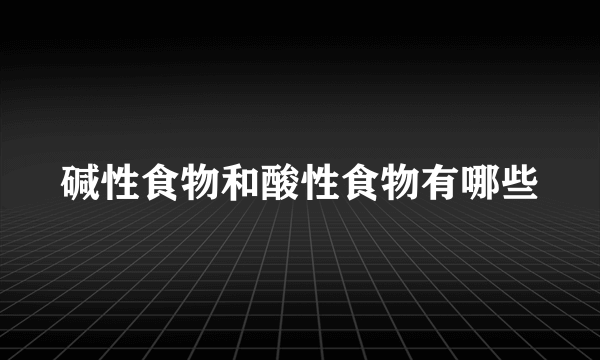 碱性食物和酸性食物有哪些